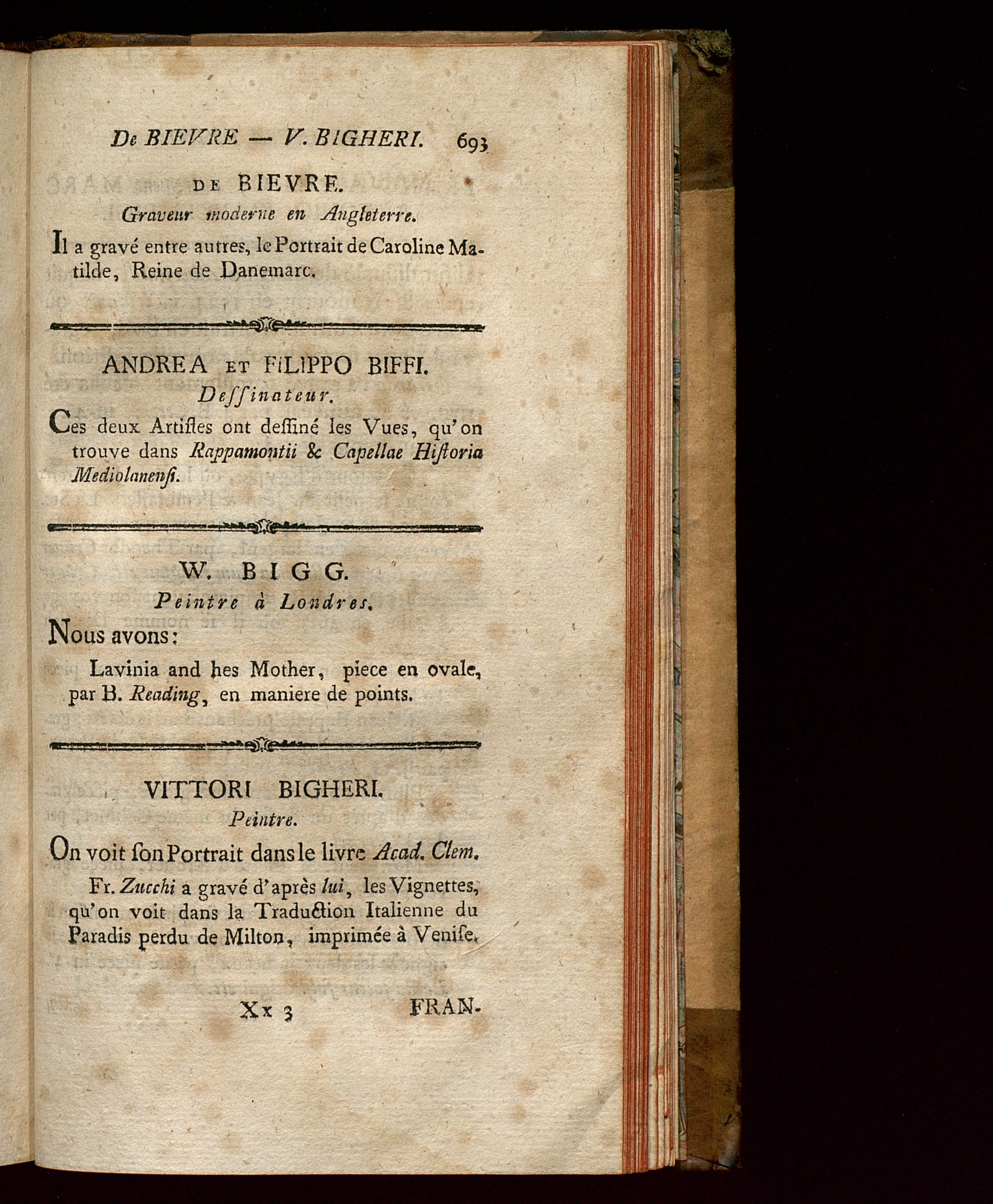 De BIEVRE — V. BIGHERI. 693

DE BIEVRE.

Graveur moderne en Angleterre.

Il a gravé entre autres, le Portrait de Caroline Matilde, Reine de Danemarc.

ANDREA ET FILIPPO BIFFI.

Deſſinateur.

Ces deux Artiſtes ont deſſiné les Vues, qu'on trouve dans Rappamontii & Capellae Hiſtoria Mediolanenſi.

W. BIGG.

Peintre à Londres.

Nous avons:

Lavinia and hes Mother, piece en ovale, par B. Reading, en maniere de points.

VITTORI BIGHERI.

Peintre.

On voit ſon Portrait dans le livre Acad. Clem.

Fr. Zucchi a gravé d'après lui, les Vignettes, qu'on voit dans la Traduction Italienne du Paradis perdu de Milton, imprimée à Veniſe.

Xx 3 FRAN-